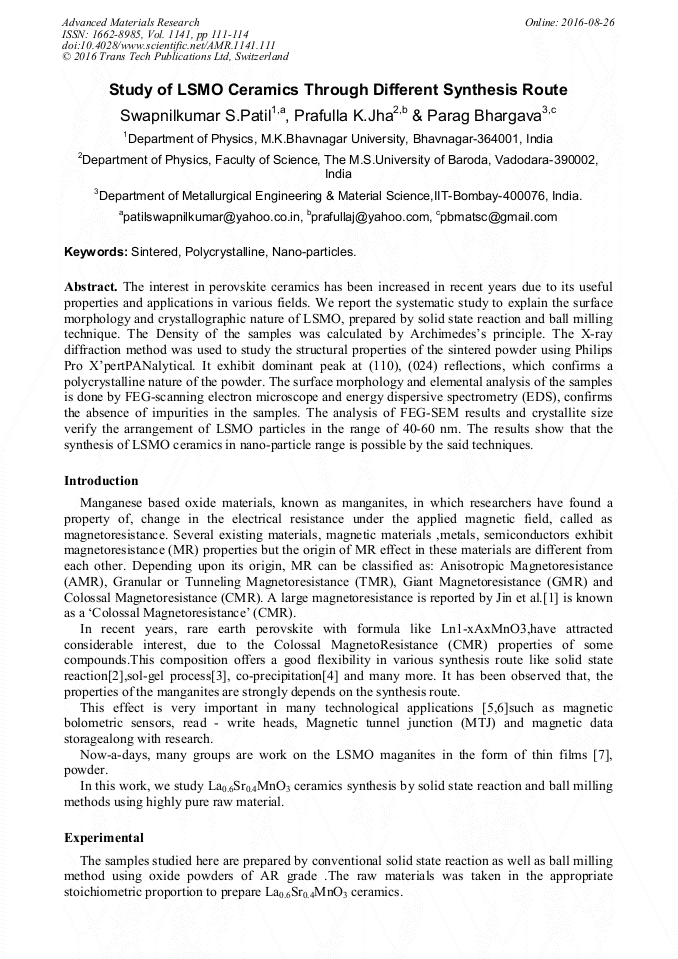 Advanced Materials Research
ISSN: 1662-8985, Vol. 1141, pp 111-114
doi:10.4028/www.scientific.net/AMR.1141.111
© 2016 Trans Tech Publications Ltd, Switzerland

Online: 2016-08-26

Study of LSMO Ceramics Through Different Synthesis Route

Swapnilkumar S.Patil$^{1,a}$, Prafulla K.Jha$^{2,b}$ & Parag Bhargava$^{3,c}$

$^1$Department of Physics, M.K.Bhavnagar University, Bhavnagar-364001, India

$^2$Department of Physics, Faculty of Science, The M.S.University of Baroda, Vadodara-390002, India

$^3$Department of Metallurgical Engineering & Material Science,IIT-Bombay-400076, India.

$^a$patilswapnilkumar@yahoo.co.in, $^b$prafullaj@yahoo.com, $^c$pbmatsc@gmail.com

Keywords: Sintered, Polycrystalline, Nano-particles.

Abstract. The interest in perovskite ceramics has been increased in recent years due to its useful properties and applications in various fields. We report the systematic study to explain the surface morphology and crystallographic nature of LSMO, prepared by solid state reaction and ball milling technique. The Density of the samples was calculated by Archimedes's principle. The X-ray diffraction method was used to study the structural properties of the sintered powder using Philips Pro X'pertPANalytical. It exhibit dominant peak at (110), (024) reflections, which confirms a polycrystalline nature of the powder. The surface morphology and elemental analysis of the samples is done by FEG-scanning electron microscope and energy dispersive spectrometry (EDS), confirms the absence of impurities in the samples. The analysis of FEG-SEM results and crystallite size verify the arrangement of LSMO particles in the range of 40-60 nm. The results show that the synthesis of LSMO ceramics in nano-particle range is possible by the said techniques.

Introduction

Manganese based oxide materials, known as manganites, in which researchers have found a property of, change in the electrical resistance under the applied magnetic field, called as magnetoresistance. Several existing materials, magnetic materials ,metals, semiconductors exhibit magnetoresistance (MR) properties but the origin of MR effect in these materials are different from each other. Depending upon its origin, MR can be classified as: Anisotropic Magnetoresistance (AMR), Granular or Tunneling Magnetoresistance (TMR), Giant Magnetoresistance (GMR) and Colossal Magnetoresistance (CMR). A large magnetoresistance is reported by Jin et al.[1] is known as a 'Colossal Magnetoresistance' (CMR).

In recent years, rare earth perovskite with formula like Ln1-xAxMnO3,have attracted considerable interest, due to the Colossal MagnetoResistance (CMR) properties of some compounds.This composition offers a good flexibility in various synthesis route like solid state reaction[2],sol-gel process[3], co-precipitation[4] and many more. It has been observed that, the properties of the manganites are strongly depends on the synthesis route.

This effect is very important in many technological applications [5,6]such as magnetic bolometric sensors, read - write heads, Magnetic tunnel junction (MTJ) and magnetic data storagealong with research.

Now-a-days, many groups are work on the LSMO maganites in the form of thin films [7], powder.

In this work, we study $La_{0.6}Sr_{0.4}MnO_3$ ceramics synthesis by solid state reaction and ball milling methods using highly pure raw material.

Experimental

The samples studied here are prepared by conventional solid state reaction as well as ball milling method using oxide powders of AR grade .The raw materials was taken in the appropriate stoichiometric proportion to prepare $La_{0.6}Sr_{0.4}MnO_3$ ceramics.